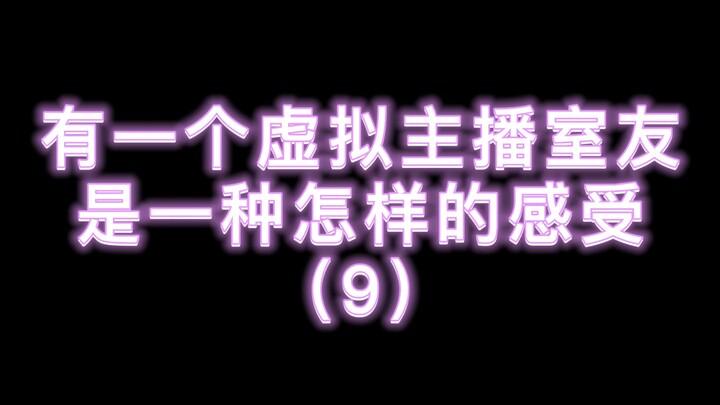 有一个虚拟主播室友
是一种怎样的感受
（9）